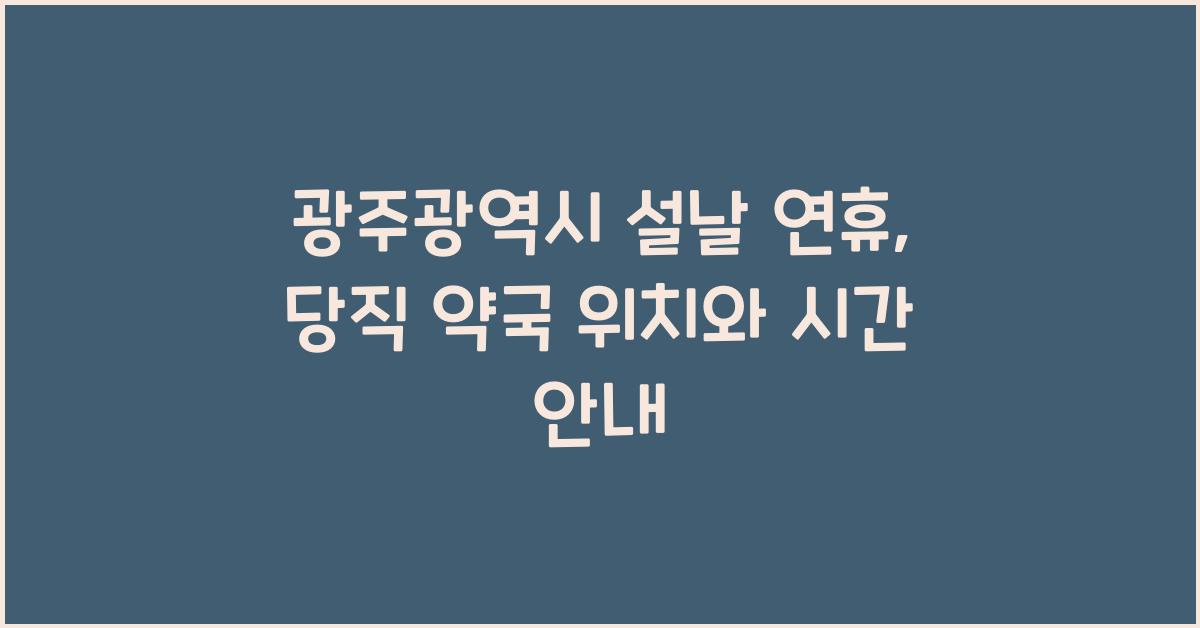 광주광역시 설날 연휴, 당직 약국 위치와 시간 안내